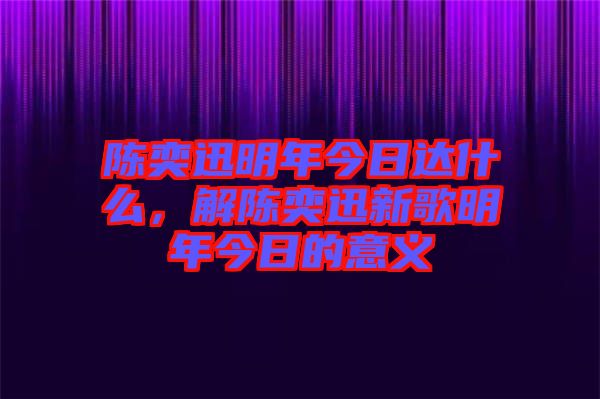 陈奕迅明年今日达什么，解陈奕迅新歌明年今日的意义